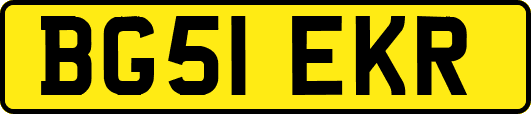 BG51 EKR